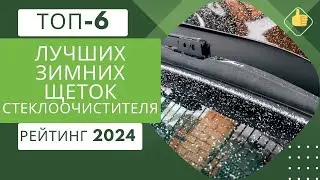 ТОП-6

ЛУЧШИХ ЗИМНИХ ЩЕТОК СТЕКЛООЧИСТИТЕЛЯ

РЕЙТИНГ 2024